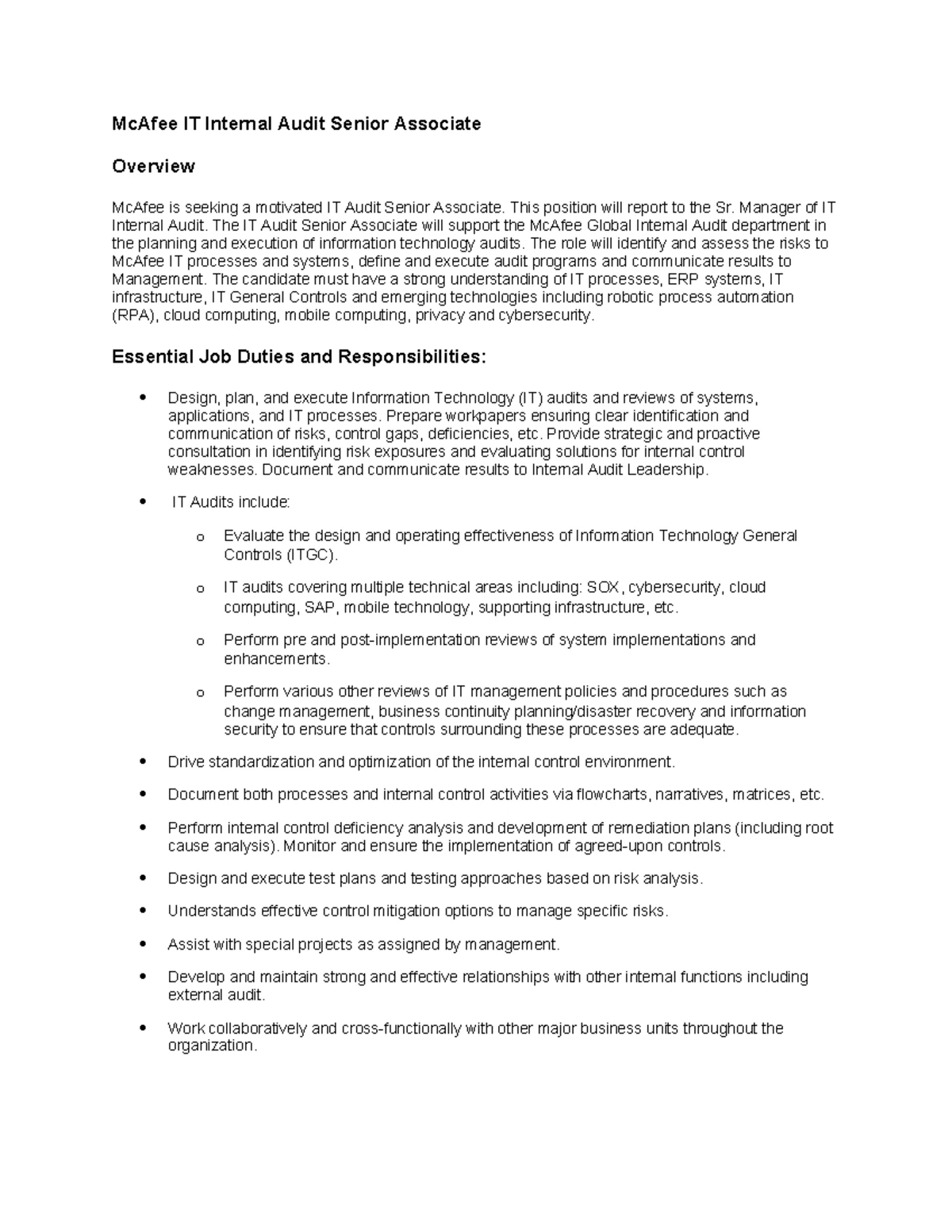 McAfee IT Internal Audit Senior Associate

Overview

McAfee is seeking a motivated IT Audit Senior Associate. This position will report to the Sr. Manager of IT Internal Audit. The IT Audit Senior Associate will support the McAfee Global Internal Audit department in the planning and execution of information technology audits. The role will identify and assess the risks to McAfee IT processes and systems, define and execute audit programs and communicate results to Management. The candidate must have a strong understanding of IT processes, ERP systems, IT infrastructure, IT General Controls and emerging technologies including robotic process automation (RPA), cloud computing, mobile computing, privacy and cybersecurity.

Essential Job Duties and Responsibilities:

• Design, plan, and execute Information Technology (IT) audits and reviews of systems, applications, and IT processes. Prepare workpapers ensuring clear identification and communication of risks, control gaps, deficiencies, etc. Provide strategic and proactive consultation in identifying risk exposures and evaluating solutions for internal control weaknesses. Document and communicate results to Internal Audit Leadership.

• IT Audits include:

o Evaluate the design and operating effectiveness of Information Technology General Controls (ITGC).

o IT audits covering multiple technical areas including: SOX, cybersecurity, cloud computing, SAP, mobile technology, supporting infrastructure, etc.

o Perform pre and post-implementation reviews of system implementations and enhancements.

o Perform various other reviews of IT management policies and procedures such as change management, business continuity planning/disaster recovery and information security to ensure that controls surrounding these processes are adequate.

• Drive standardization and optimization of the internal control environment.

• Document both processes and internal control activities via flowcharts, narratives, matrices, etc.

• Perform internal control deficiency analysis and development of remediation plans (including root cause analysis). Monitor and ensure the implementation of agreed-upon controls.

• Design and execute test plans and testing approaches based on risk analysis.

• Understands effective control mitigation options to manage specific risks.

• Assist with special projects as assigned by management.

• Develop and maintain strong and effective relationships with other internal functions including external audit.

• Work collaboratively and cross-functionally with other major business units throughout the organization.